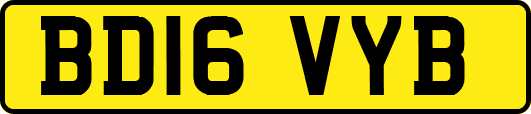 BD16 VYB